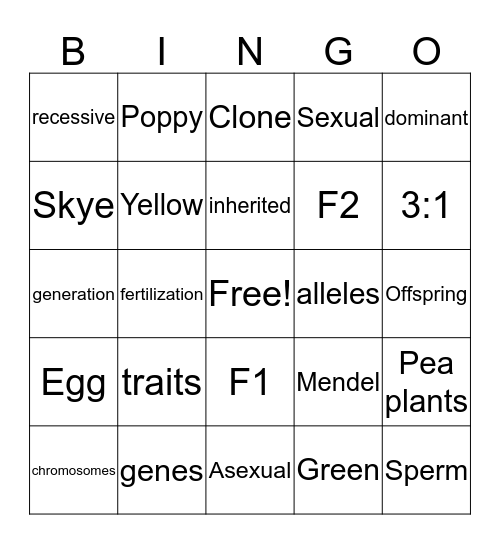 | B | I | N | G | O |
|---|---|---|---|---|
| recessive | Poppy | Clone | Sexual | dominant |
| Skye | Yellow | inherited | F2 | 3:1 |
| generation | fertilization | Free! | alleles | Offspring |
| Egg | traits | F1 | Mendel | Pea plants |
| chromosomes | genes | Asexual | Green | Sperm |